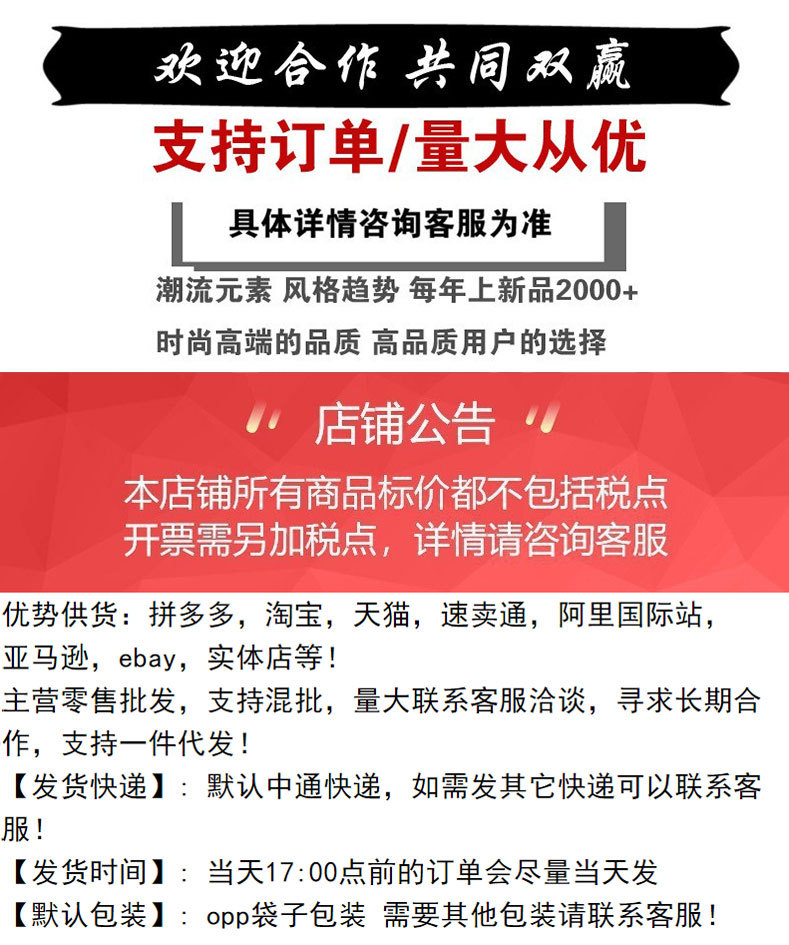 欢迎合作 共同双赢

支持订单/量大从优

具体详情咨询客服为准

潮流元素 风格趋势 每年上新品2000+

时尚高端的品质 高品质用户的选择

店铺公告

本店铺所有商品标价都不包括税点
开票需另加税点，详情请咨询客服

优势供货：拼多多，淘宝，天猫，速卖通，阿里国际站，亚马逊，ebay，实体店等！

主营零售批发，支持混批，量大联系客服洽谈，寻求长期合作，支持一件代发！

【发货快递】：默认中通快递，如需发其它快递可以联系客服！

【发货时间】：当天17:00点前的订单会尽量当天发

【默认包装】：opp袋子包装 需要其他包装请联系客服！